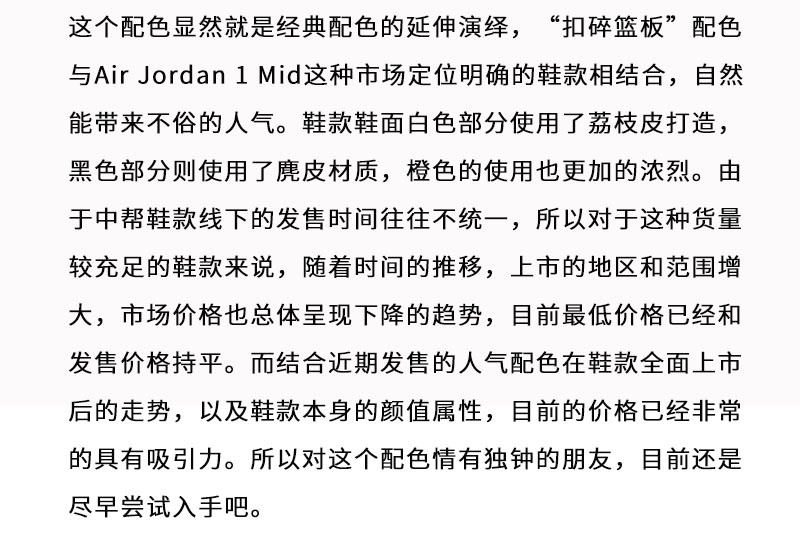 这个配色显然就是经典配色的延伸演绎，“扣碎篮板”配色与Air Jordan 1 Mid这种市场定位明确的鞋款相结合，自然能带来不俗的人气。鞋款鞋面白色部分使用了荔枝皮打造，黑色部分则使用了麂皮材质，橙色的使用也更加的浓烈。由于中帮鞋款线下的发售时间往往不统一，所以对于这种货量较充足的鞋款来说，随着时间的推移，上市的地区和范围增大，市场价格也总体呈现下降的趋势，目前最低价格已经和发售价格持平。而结合近期发售的人气配色在鞋款全面上市后的走势，以及鞋款本身的颜值属性，目前的价格已经非常的具有吸引力。所以对这个配色情有独钟的朋友，目前还是尽早尝试入手吧。